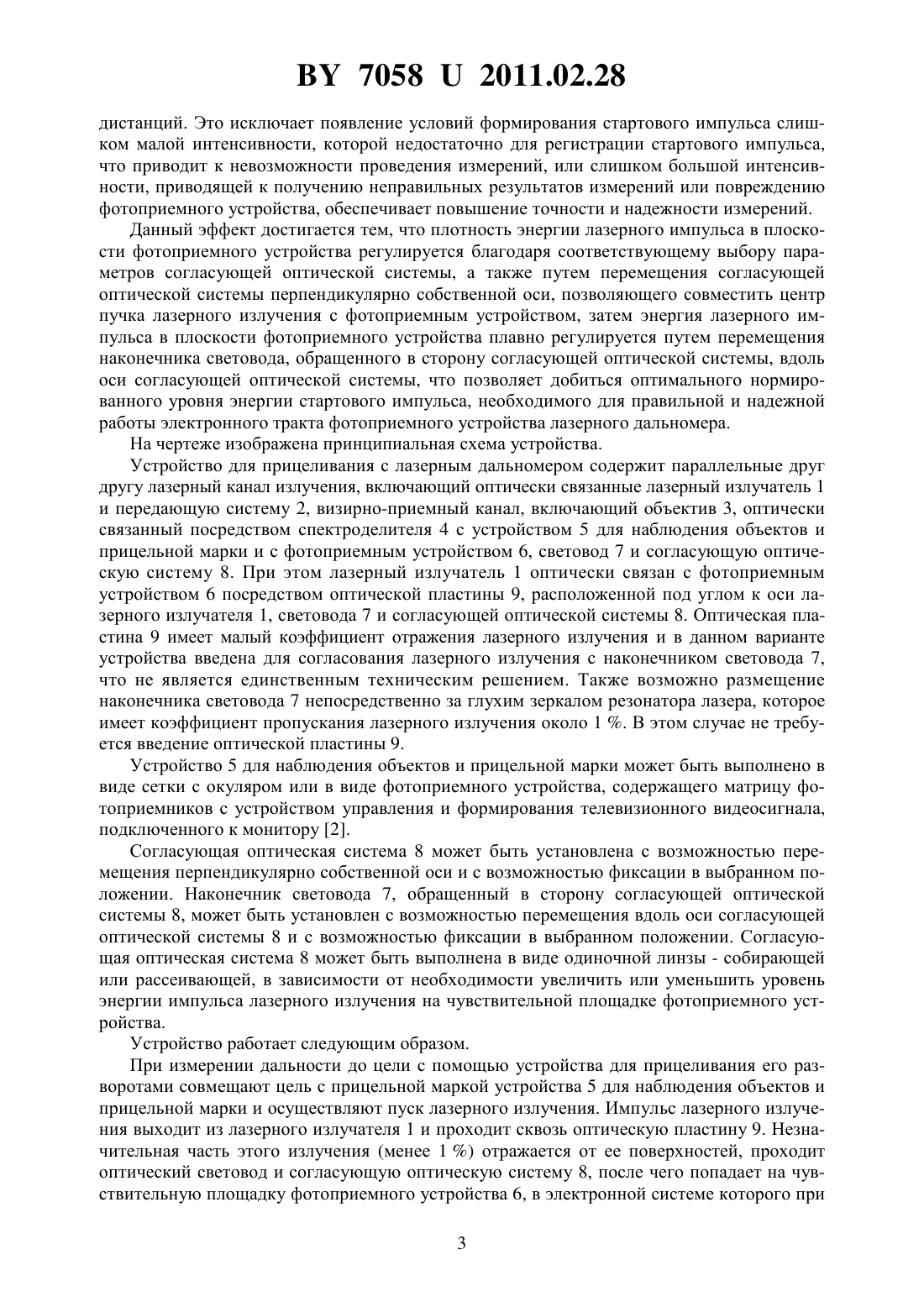 BY 7058 U 2011.02.28

дистанций. Это исключает появление условий формирования стартового импульса слишком малой интенсивности, которой недостаточно для регистрации стартового импульса, что приводит к невозможности проведения измерений, или слишком большой интенсивности, приводящей к получению неправильных результатов измерений или повреждению фотоприемного устройства, обеспечивает повышение точности и надежности измерений.

Данный эффект достигается тем, что плотность энергии лазерного импульса в плоскости фотоприемного устройства регулируется благодаря соответствующему выбору параметров согласующей оптической системы, а также путем перемещения согласующей оптической системы перпендикулярно собственной оси, позволяющего совместить центр пучка лазерного излучения с фотоприемным устройством, затем энергия лазерного импульса в плоскости фотоприемного устройства плавно регулируется путем перемещения наконечника световода, обращенного в сторону согласующей оптической системы, вдоль оси согласующей оптической системы, что позволяет добиться оптимального нормированного уровня энергии стартового импульса, необходимого для правильной и надежной работы электронного тракта фотоприемного устройства лазерного дальномера.

На чертеже изображена принципиальная схема устройства.

Устройство для прицеливания с лазерным дальномером содержит параллельные друг другу лазерный канал излучения, включающий оптически связанные лазерный излучатель 1 и передающую систему 2, визирно-приемный канал, включающий объектив 3, оптически связанный посредством спектроделителя 4 с устройством 5 для наблюдения объектов и прицельной марки и с фотоприемным устройством 6, световод 7 и согласующую оптическую систему 8. При этом лазерный излучатель 1 оптически связан с фотоприемным устройством 6 посредством оптической пластины 9, расположенной под углом к оси лазерного излучателя 1, световода 7 и согласующей оптической системы 8. Оптическая пластина 9 имеет малый коэффициент отражения лазерного излучения и в данном варианте устройства введена для согласования лазерного излучения с наконечником световода 7, что не является единственным техническим решением. Также возможно размещение наконечника световода 7 непосредственно за глухим зеркалом резонатора лазера, которое имеет коэффициент пропускания лазерного излучения около 1 %. В этом случае не требуется введение оптической пластины 9.

Устройство 5 для наблюдения объектов и прицельной марки может быть выполнено в виде сетки с окуляром или в виде фотоприемного устройства, содержащего матрицу фотоприемников с устройством управления и формирования телевизионного видеосигнала, подключенного к монитору [2].

Согласующая оптическая система 8 может быть установлена с возможностью перемещения перпендикулярно собственной оси и с возможностью фиксации в выбранном положении. Наконечник световода 7, обращенный в сторону согласующей оптической системы 8, может быть установлен с возможностью перемещения вдоль оси согласующей оптической системы 8 и с возможностью фиксации в выбранном положении. Согласующая оптическая система 8 может быть выполнена в виде одиночной линзы - собирающей или рассеивающей, в зависимости от необходимости увеличить или уменьшить уровень энергии импульса лазерного излучения на чувствительной площадке фотоприемного устройства.

Устройство работает следующим образом.

При измерении дальности до цели с помощью устройства для прицеливания его разворотами совмещают цель с прицельной маркой устройства 5 для наблюдения объектов и прицельной марки и осуществляют пуск лазерного излучения. Импульс лазерного излучения выходит из лазерного излучателя 1 и проходит сквозь оптическую пластину 9. Незначительная часть этого излучения (менее 1 %) отражается от ее поверхностей, проходит оптический световод и согласующую оптическую систему 8, после чего попадает на чувствительную площадку фотоприемного устройства 6, в электронной системе которого при

3